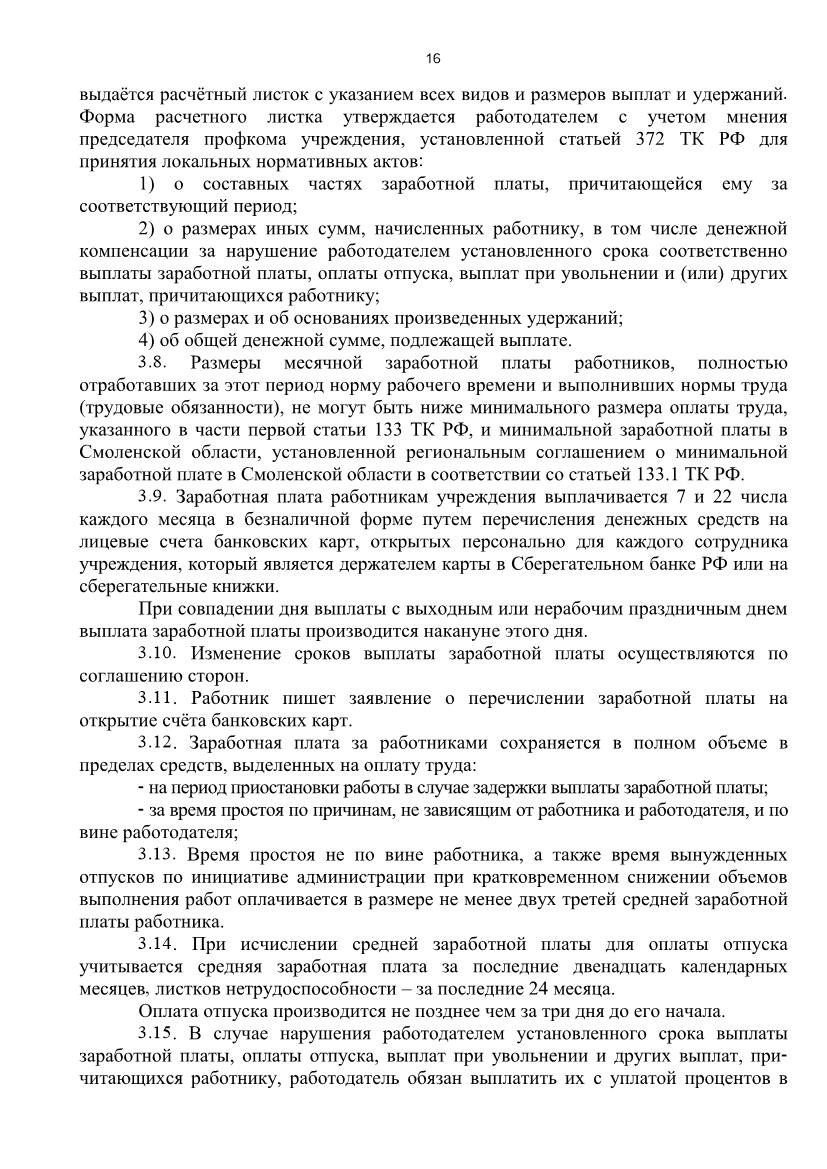 16

выдаётся расчётный листок с указанием всех видов и размеров выплат и удержаний. Форма расчетного листка утверждается работодателем с учетом мнения председателя профкома учреждения, установленной статьей 372 ТК РФ для принятия локальных нормативных актов:

1) о составных частях заработной платы, причитающейся ему за соответствующий период;

2) о размерах иных сумм, начисленных работнику, в том числе денежной компенсации за нарушение работодателем установленного срока соответственно выплаты заработной платы, оплаты отпуска, выплат при увольнении и (или) других выплат, причитающихся работнику;

3) о размерах и об основаниях произведенных удержаний;

4) об общей денежной сумме, подлежащей выплате.

3.8. Размеры месячной заработной платы работников, полностью отработавших за этот период норму рабочего времени и выполнивших нормы труда (трудовые обязанности), не могут быть ниже минимального размера оплаты труда, указанного в части первой статьи 133 ТК РФ, и минимальной заработной платы в Смоленской области, установленной региональным соглашением о минимальной заработной плате в Смоленской области в соответствии со статьей 133.1 ТК РФ.

3.9. Заработная плата работникам учреждения выплачивается 7 и 22 числа каждого месяца в безналичной форме путем перечисления денежных средств на лицевые счета банковских карт, открытых персонально для каждого сотрудника учреждения, который является держателем карты в Сберегательном банке РФ или на сберегательные книжки.

При совпадении дня выплаты с выходным или нерабочим праздничным днем выплата заработной платы производится накануне этого дня.

3.10. Изменение сроков выплаты заработной платы осуществляются по соглашению сторон.

3.11. Работник пишет заявление о перечислении заработной платы на открытие счёта банковских карт.

3.12. Заработная плата за работниками сохраняется в полном объеме в пределах средств, выделенных на оплату труда:

- на период приостановки работы в случае задержки выплаты заработной платы;

- за время простоя по причинам, не зависящим от работника и работодателя, и по вине работодателя;

3.13. Время простоя не по вине работника, а также время вынужденных отпусков по инициативе администрации при кратковременном снижении объемов выполнения работ оплачивается в размере не менее двух третей средней заработной платы работника.

3.14. При исчислении средней заработной платы для оплаты отпуска учитывается средняя заработная плата за последние двенадцать календарных месяцев, листков нетрудоспособности – за последние 24 месяца.

Оплата отпуска производится не позднее чем за три дня до его начала.

3.15. В случае нарушения работодателем установленного срока выплаты заработной платы, оплаты отпуска, выплат при увольнении и других выплат, причитающихся работнику, работодатель обязан выплатить их с уплатой процентов в